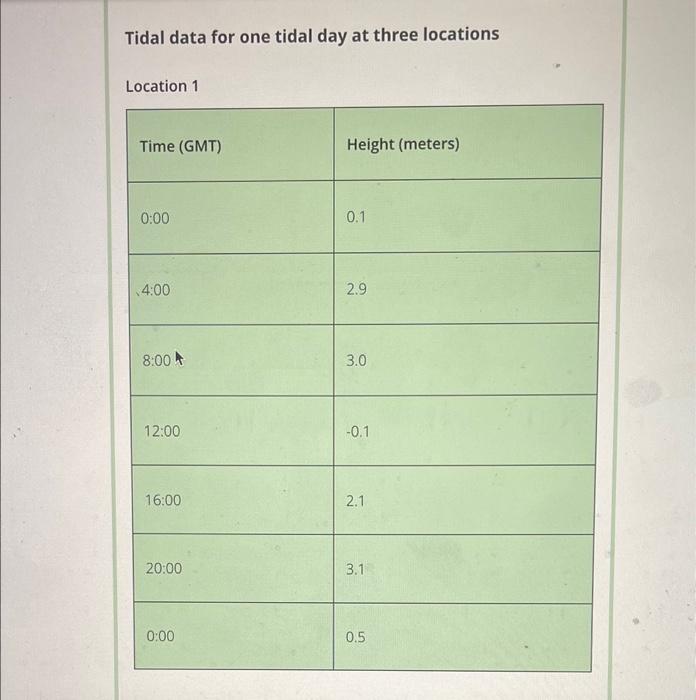 Tidal data for one tidal day at three locations

Location 1

| Time (GMT) | Height (meters) |
|---|---|
| 0:00 | 0.1 |
| 4:00 | 2.9 |
| 8:00 | 3.0 |
| 12:00 | -0.1 |
| 16:00 | 2.1 |
| 20:00 | 3.1 |
| 0:00 | 0.5 |